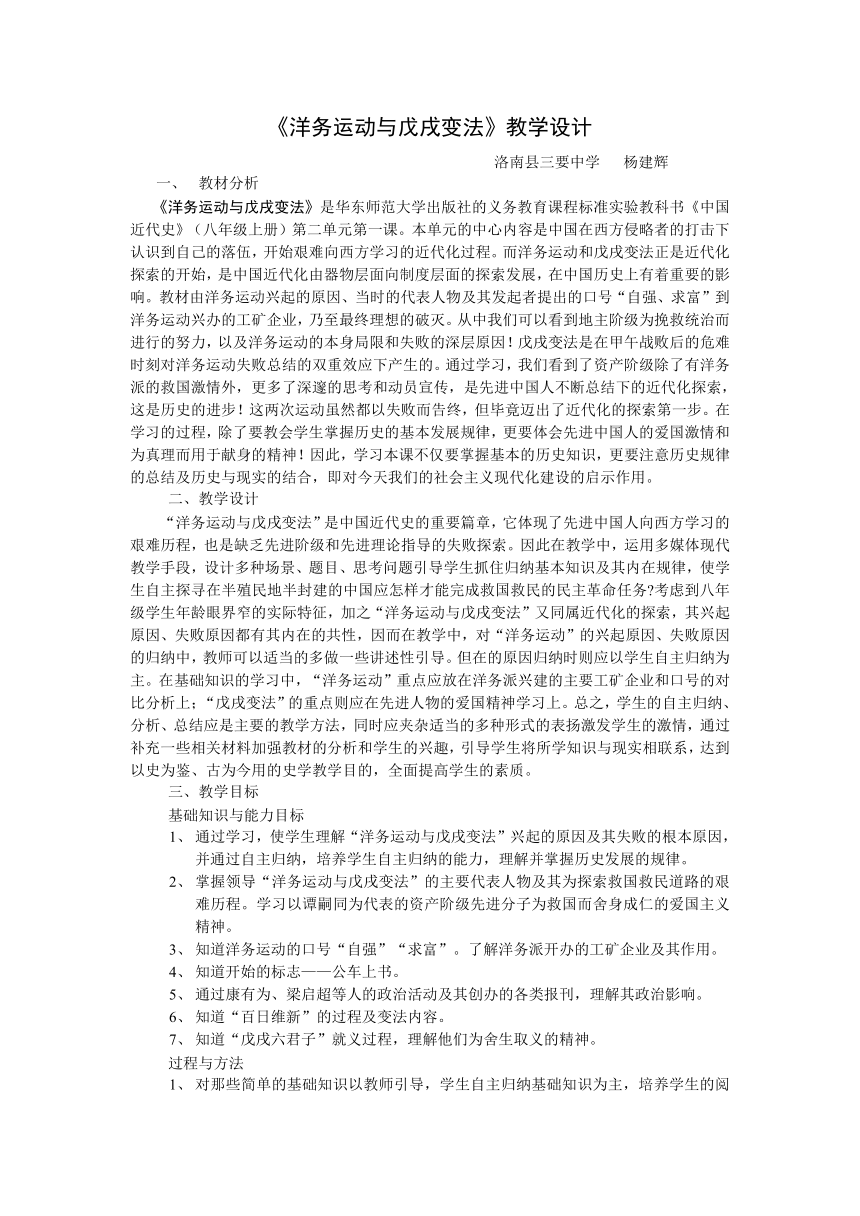 《洋务运动与戊戌变法》教学设计

洛南县三要中学　杨建辉

一、　教材分析

《洋务运动与戊戌变法》是华东师范大学出版社的义务教育课程标准实验教科书《中国近代史》（八年级上册）第二单元第一课。本单元的中心内容是中国在西方侵略者的打击下认识到自己的落伍，开始艰难向西方学习的近代化过程。而洋务运动和戊戌变法正是近代化探索的开始，是中国近代化由器物层面向制度层面的探索发展，在中国历史上有着重要的影响。教材由洋务运动兴起的原因、当时的代表人物及其发起者提出的口号“自强、求富”到洋务运动兴办的工矿企业，乃至最终理想的破灭。从中我们可以看到地主阶级为挽救统治而进行的努力，以及洋务运动的本身局限和失败的深层原因！戊戌变法是在甲午战败后的危难时刻对洋务运动失败总结的双重效应下产生的。通过学习，我们看到了资产阶级除了有洋务派的救国激情外，更多了深邃的思考和动员宣传，是先进中国人不断总结下的近代化探索，这是历史的进步！这两次运动虽然都以失败而告终，但毕竟迈出了近代化的探索第一步。在学习的过程，除了要教会学生掌握历史的基本发展规律，更要体会先进中国人的爱国激情和为真理而用于献身的精神！因此，学习本课不仅要掌握基本的历史知识，更要注意历史规律的总结及历史与现实的结合，即对今天我们的社会主义现代化建设的启示作用。

二、教学设计

“洋务运动与戊戌变法”是中国近代史的重要篇章，它体现了先进中国人向西方学习的艰难历程，也是缺乏先进阶级和先进理论指导的失败探索。因此在教学中，运用多媒体现代教学手段，设计多种场景、题目、思考问题引导学生抓住归纳基本知识及其内在规律，使学生自主探寻在半殖民地半封建的中国应怎样才能完成救国救民的民主革命任务?考虑到八年级学生年龄眼界窄的实际特征，加之“洋务运动与戊戌变法”又同属近代化的探索，其兴起原因、失败原因都有其内在的共性，因而在教学中，对“洋务运动”的兴起原因、失败原因的归纳中，教师可以适当的多做一些讲述性引导。但在的原因归纳时则应以学生自主归纳为主。在基础知识的学习中，“洋务运动”重点应放在洋务派兴建的主要工矿企业和口号的对比分析上；“戊戌变法”的重点则应在先进人物的爱国精神学习上。总之，学生的自主归纳、分析、总结应是主要的教学方法，同时应夹杂适当的多种形式的表扬激发学生的激情，通过补充一些相关材料加强教材的分析和学生的兴趣，引导学生将所学知识与现实相联系，达到以史为鉴、古为今用的史学教学目的，全面提高学生的素质。

三、教学目标

基础知识与能力目标

1、　通过学习，使学生理解“洋务运动与戊戌变法”兴起的原因及其失败的根本原因，并通过自主归纳，培养学生自主归纳的能力，理解并掌握历史发展的规律。

2、　掌握领导“洋务运动与戊戌变法”的主要代表人物及其为探索救国救民道路的艰难历程。学习以谭嗣同为代表的资产阶级先进分子为救国而舍身成仁的爱国主义精神。

3、　知道洋务运动的口号“自强”“求富”。了解洋务派开办的工矿企业及其作用。

4、　知道开始的标志——公车上书。

5、　通过康有为、梁启超等人的政治活动及其创办的各类报刊，理解其政治影响。

6、　知道“百日维新”的过程及变法内容。

7、　知道“戊戌六君子”就义过程，理解他们为舍生取义的精神。

过程与方法

1、　对那些简单的基础知识以教师引导，学生自主归纳基础知识为主，培养学生的阅